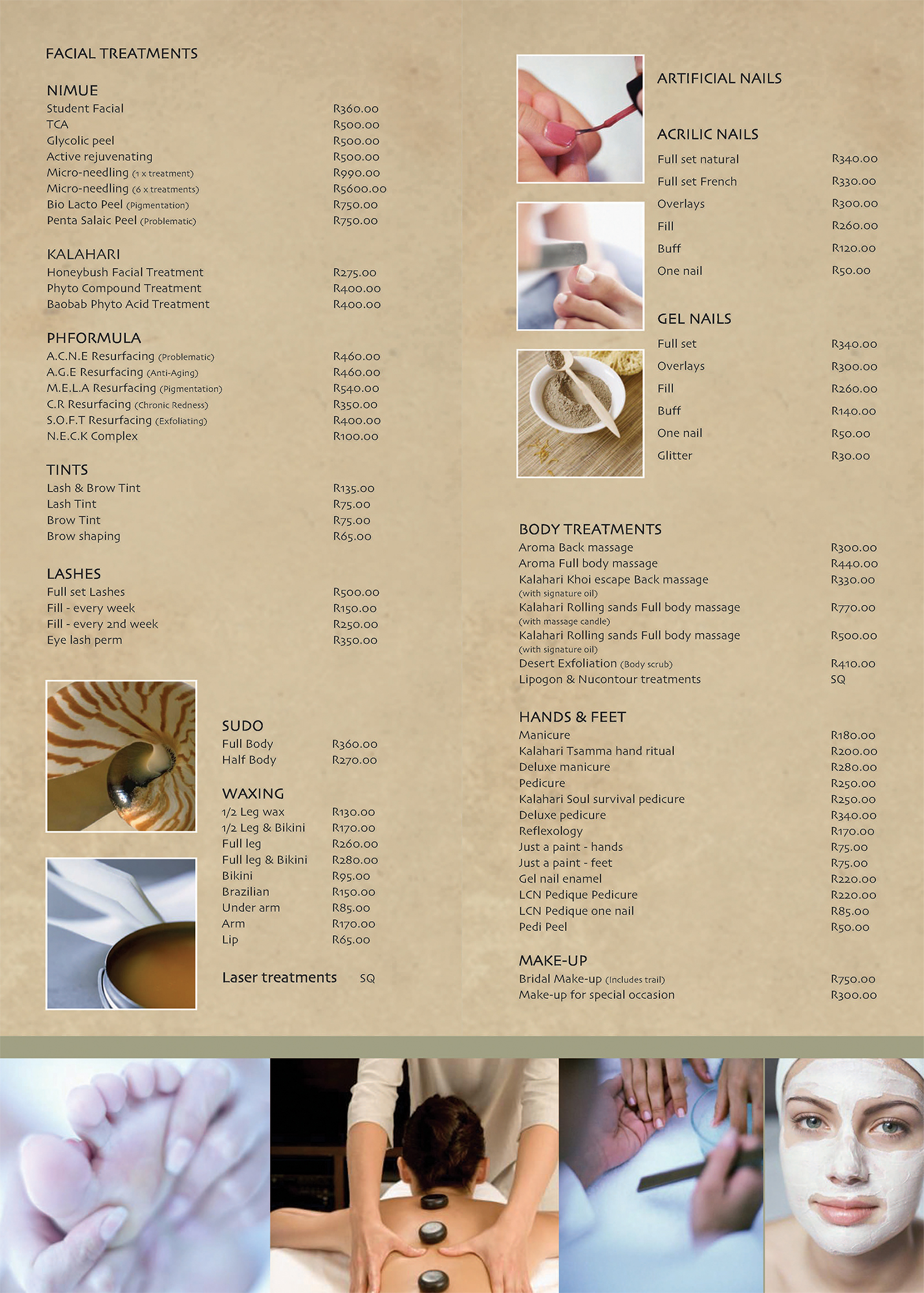 FACIAL TREATMENTS

NIMUE

| | |
|---|---|
| Student Facial | R360.00 |
| TCA | R500.00 |
| Glycolic peel | R500.00 |
| Active rejuvenating | R500.00 |
| Micro-needling (1 x treatment) | R990.00 |
| Micro-needling (6 x treatments) | R5600.00 |
| Bio Lacto Peel (Pigmentation) | R750.00 |
| Penta Salaic Peel (Problematic) | R750.00 |

KALAHARI

| | |
|---|---|
| Honeybush Facial Treatment | R275.00 |
| Phyto Compound Treatment | R400.00 |
| Baobab Phyto Acid Treatment | R400.00 |

PHFORMULA

| | |
|---|---|
| A.C.N.E Resurfacing (Problematic) | R460.00 |
| A.G.E Resurfacing (Anti-Aging) | R460.00 |
| M.E.L.A Resurfacing (Pigmentation) | R540.00 |
| C.R Resurfacing (Chronic Redness) | R350.00 |
| S.O.F.T Resurfacing (Exfoliating) | R400.00 |
| N.E.C.K Complex | R100.00 |

TINTS

| | |
|---|---|
| Lash & Brow Tint | R135.00 |
| Lash Tint | R75.00 |
| Brow Tint | R75.00 |
| Brow shaping | R65.00 |

LASHES

| | |
|---|---|
| Full set Lashes | R500.00 |
| Fill - every week | R150.00 |
| Fill - every 2nd week | R250.00 |
| Eye lash perm | R350.00 |

SUDO

| | |
|---|---|
| Full Body | R360.00 |
| Half Body | R270.00 |

WAXING

| | |
|---|---|
| 1/2 Leg wax | R130.00 |
| 1/2 Leg & Bikini | R170.00 |
| Full leg | R260.00 |
| Full leg & Bikini | R280.00 |
| Bikini | R95.00 |
| Brazilian | R150.00 |
| Under arm | R85.00 |
| Arm | R170.00 |
| Lip | R65.00 |

Laser treatments SQ

ARTIFICIAL NAILS

ACRILIC NAILS

| | |
|---|---|
| Full set natural | R340.00 |
| Full set French | R330.00 |
| Overlays | R300.00 |
| Fill | R260.00 |
| Buff | R120.00 |
| One nail | R50.00 |

GEL NAILS

| | |
|---|---|
| Full set | R340.00 |
| Overlays | R300.00 |
| Fill | R260.00 |
| Buff | R140.00 |
| One nail | R50.00 |
| Glitter | R30.00 |

BODY TREATMENTS

| | |
|---|---|
| Aroma Back massage | R300.00 |
| Aroma Full body massage | R440.00 |
| Kalahari Khoi escape Back massage (with signature oil) | R330.00 |
| Kalahari Rolling sands Full body massage (with massage candle) | R770.00 |
| Kalahari Rolling sands Full body massage (with signature oil) | R500.00 |
| Desert Exfoliation (Body scrub) | R410.00 |
| Lipogon & Nucontour treatments | SQ |

HANDS & FEET

| | |
|---|---|
| Manicure | R180.00 |
| Kalahari Tsamma hand ritual | R200.00 |
| Deluxe manicure | R280.00 |
| Pedicure | R250.00 |
| Kalahari Soul survival pedicure | R250.00 |
| Deluxe pedicure | R340.00 |
| Reflexology | R170.00 |
| Just a paint - hands | R75.00 |
| Just a paint - feet | R75.00 |
| Gel nail enamel | R220.00 |
| LCN Pedique Pedicure | R220.00 |
| LCN Pedique one nail | R85.00 |
| Pedi Peel | R50.00 |

MAKE-UP

| | |
|---|---|
| Bridal Make-up (Includes trail) | R750.00 |
| Make-up for special occasion | R300.00 |